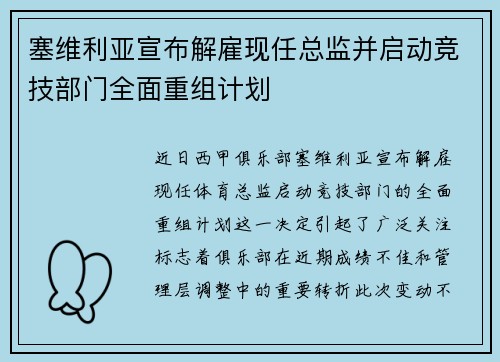 塞维利亚宣布解雇现任总监并启动竞技部门全面重组计划

近日西甲俱乐部塞维利亚宣布解雇现任体育总监启动竞技部门的全面重组计划这一决定引起了广泛关注标志着俱乐部在近期成绩不佳和管理层调整中的重要转折此次变动不